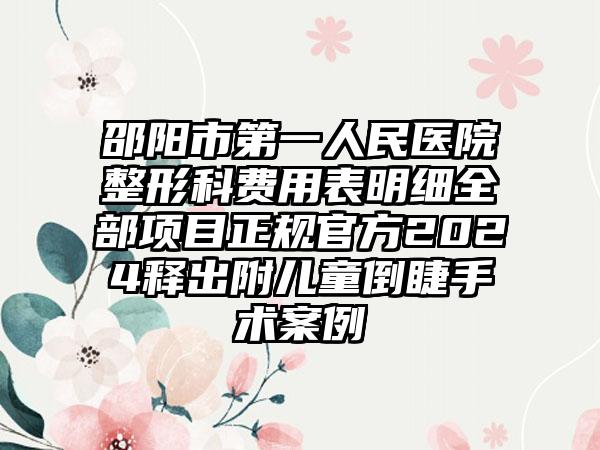 邵阳市第一人民医院整形科费用表明细全部项目正规官方2024释出附儿童倒睫手术案例